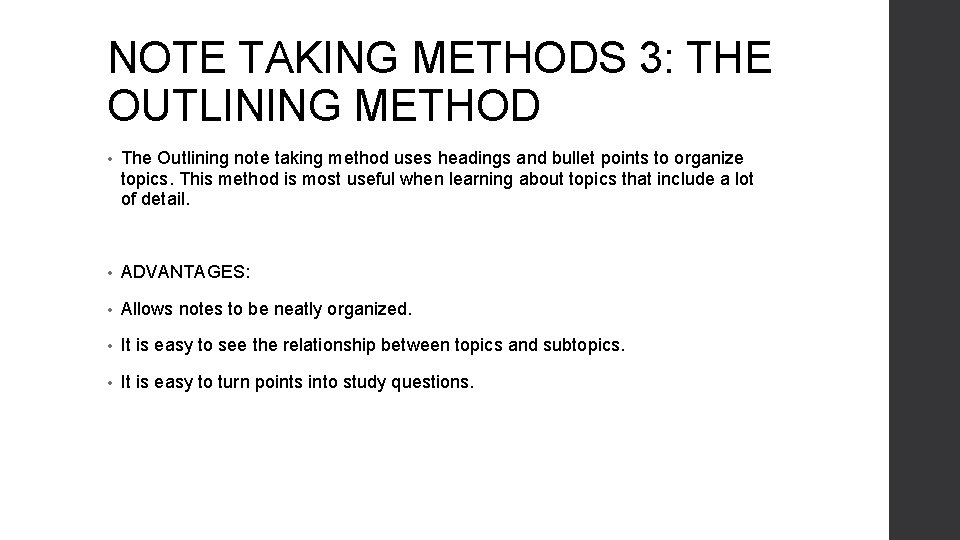 NOTE TAKING METHODS 3: THE OUTLINING METHOD

• The Outlining note taking method uses headings and bullet points to organize topics. This method is most useful when learning about topics that include a lot of detail.

• ADVANTAGES:

• Allows notes to be neatly organized.

• It is easy to see the relationship between topics and subtopics.

• It is easy to turn points into study questions.